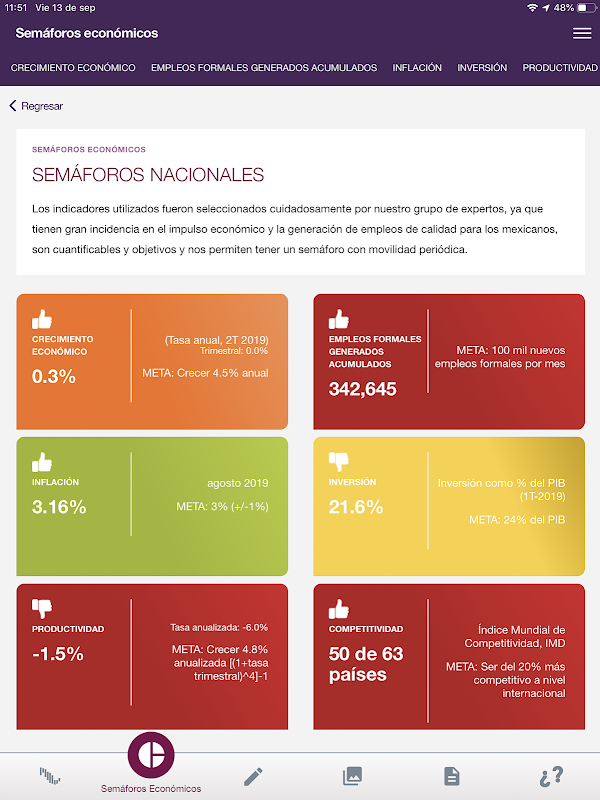 11:51 Vie 13 de sep
48%

Semáforos económicos

CRECIMIENTO ECONÓMICO EMPLEOS FORMALES GENERADOS ACUMULADOS INFLACIÓN INVERSIÓN PRODUCTIVIDAD

Regresar

SEMÁFOROS ECONÓMICOS

SEMÁFOROS NACIONALES

Los indicadores utilizados fueron seleccionados cuidadosamente por nuestro grupo de expertos, ya que tienen gran incidencia en el impulso económico y la generación de empleos de calidad para los mexicanos, son cuantificables y objetivos y nos permiten tener un semáforo con movilidad periódica.

CRECIMIENTO ECONÓMICO
0.3%
(Tasa anual, 2T 2019)
Trimestral: 0.0%
META: Crecer 4.5% anual

EMPLEOS FORMALES GENERADOS ACUMULADOS
342,645
META: 100 mil nuevos empleos formales por mes

INFLACIÓN
3.16%
agosto 2019
META: 3% (+/-1%)

INVERSIÓN
21.6%
Inversión como % del PIB (1T-2019)
META: 24% del PIB

PRODUCTIVIDAD
-1.5%
Tasa anualizada: -6.0%
META: Crecer 4.8% anualizada [(1+tasa trimestral)^4]-1

COMPETITIVIDAD
50 de 63 países
Índice Mundial de Competitividad, IMD
META: Ser del 20% más competitivo a nivel internacional

Semáforos Económicos
¿?